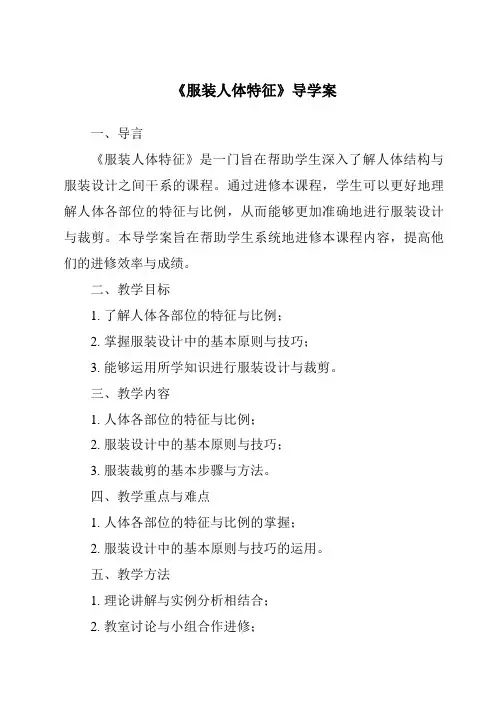 《服装人体特征》导学案

一、导言

《服装人体特征》是一门旨在帮助学生深入了解人体结构与服装设计之间干系的课程。通过进修本课程，学生可以更好地理解人体各部位的特征与比例，从而能够更加准确地进行服装设计与裁剪。本导学案旨在帮助学生系统地进修本课程内容，提高他们的进修效率与成绩。

二、教学目标

1. 了解人体各部位的特征与比例；

2. 掌握服装设计中的基本原则与技巧；

3. 能够运用所学知识进行服装设计与裁剪。

三、教学内容

1. 人体各部位的特征与比例；

2. 服装设计中的基本原则与技巧；

3. 服装裁剪的基本步骤与方法。

四、教学重点与难点

1. 人体各部位的特征与比例的掌握；

2. 服装设计中的基本原则与技巧的运用。

五、教学方法

1. 理论讲解与实例分析相结合；

2. 教室讨论与小组合作进修；